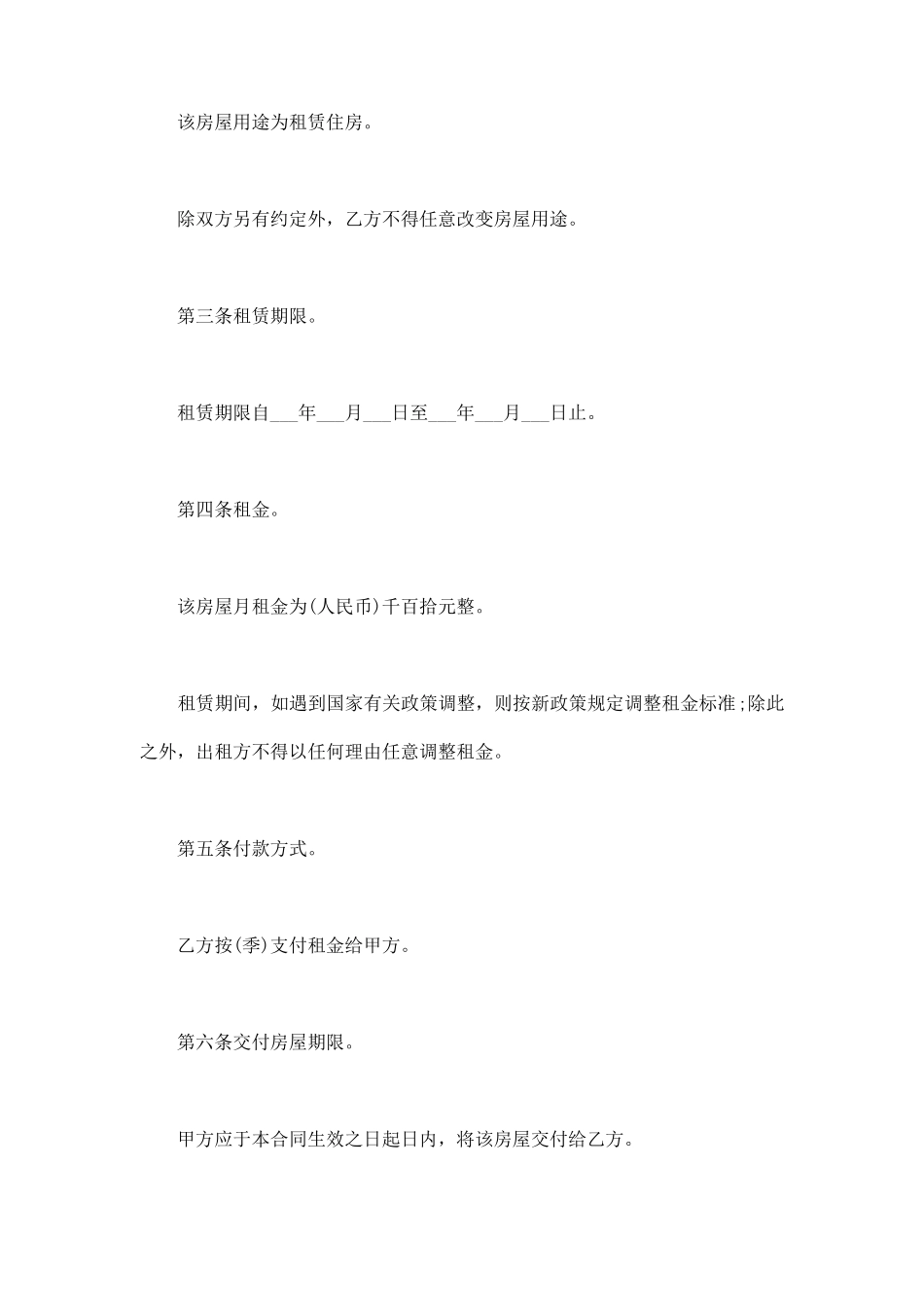 该房屋用途为租赁住房。

除双方另有约定外，乙方不得任意改变房屋用途。

第三条租赁期限。

租赁期限自___年___月___日至___年___月___日止。

第四条租金。

该房屋月租金为(人民币)千百拾元整。

租赁期间，如遇到国家有关政策调整，则按新政策规定调整租金标准;除此之外，出租方不得以任何理由任意调整租金。

第五条付款方式。

乙方按(季)支付租金给甲方。

第六条交付房屋期限。

甲方应于本合同生效之日起日内，将该房屋交付给乙方。